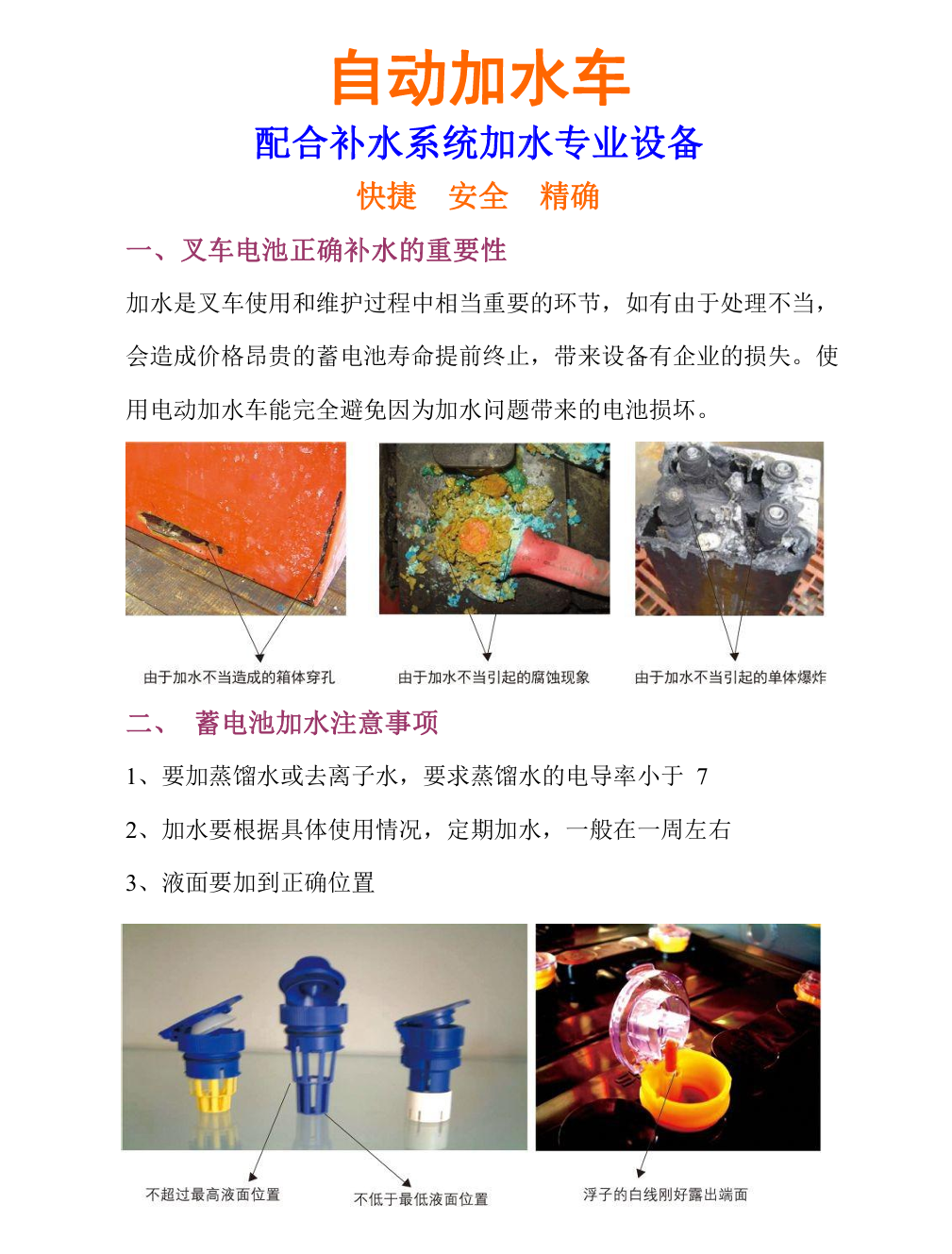 自动加水车

配合补水系统加水专业设备

快捷　安全　精确

一、叉车电池正确补水的重要性

加水是叉车使用和维护过程中相当重要的环节，如有由于处理不当，会造成价格昂贵的蓄电池寿命提前终止，带来设备有企业的损失。使用电动加水车能完全避免因为加水问题带来的电池损坏。

由于加水不当造成的箱体穿孔

由于加水不当引起的腐蚀现象

由于加水不当引起的单体爆炸

二、　蓄电池加水注意事项

1、要加蒸馏水或去离子水，要求蒸馏水的电导率小于 7

2、加水要根据具体使用情况，定期加水，一般在一周左右

3、液面要加到正确位置

不超过最高液面位置

不低于最低液面位置

浮子的白线刚好露出端面